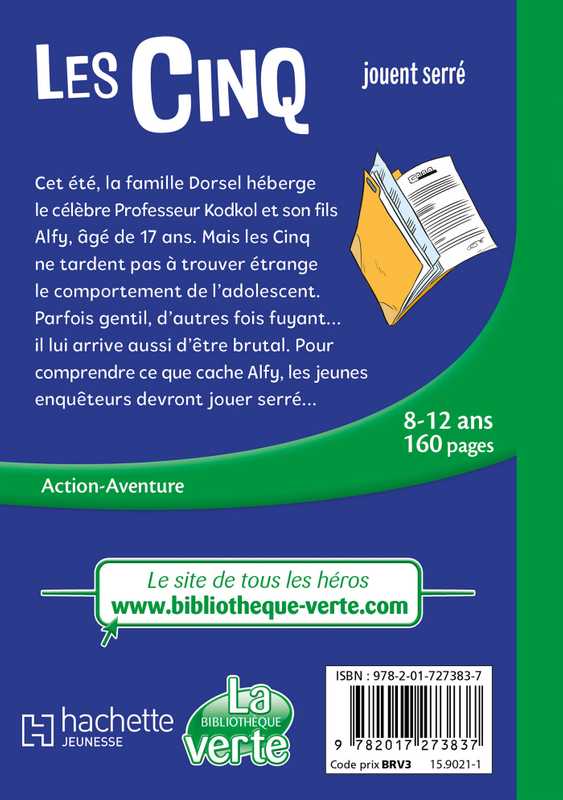 LES CINQ

jouent serré

Cet été, la famille Dorsel héberge le célèbre Professeur Kodkol et son fils Alfy, âgé de 17 ans. Mais les Cinq ne tardent pas à trouver étrange le comportement de l'adolescent. Parfois gentil, d'autres fois fuyant... il lui arrive aussi d'être brutal. Pour comprendre ce que cache Alfy, les jeunes enquêteurs devront jouer serré...

8-12 ans
160 pages

Action-Aventure

Le site de tous les héros
www.bibliotheque-verte.com

hachette
JEUNESSE

La
BIBLIOTHÈQUE
verte

ISBN : 978-2-01-727383-7

9 782017 273837

Code prix BRV3 15.9021-1